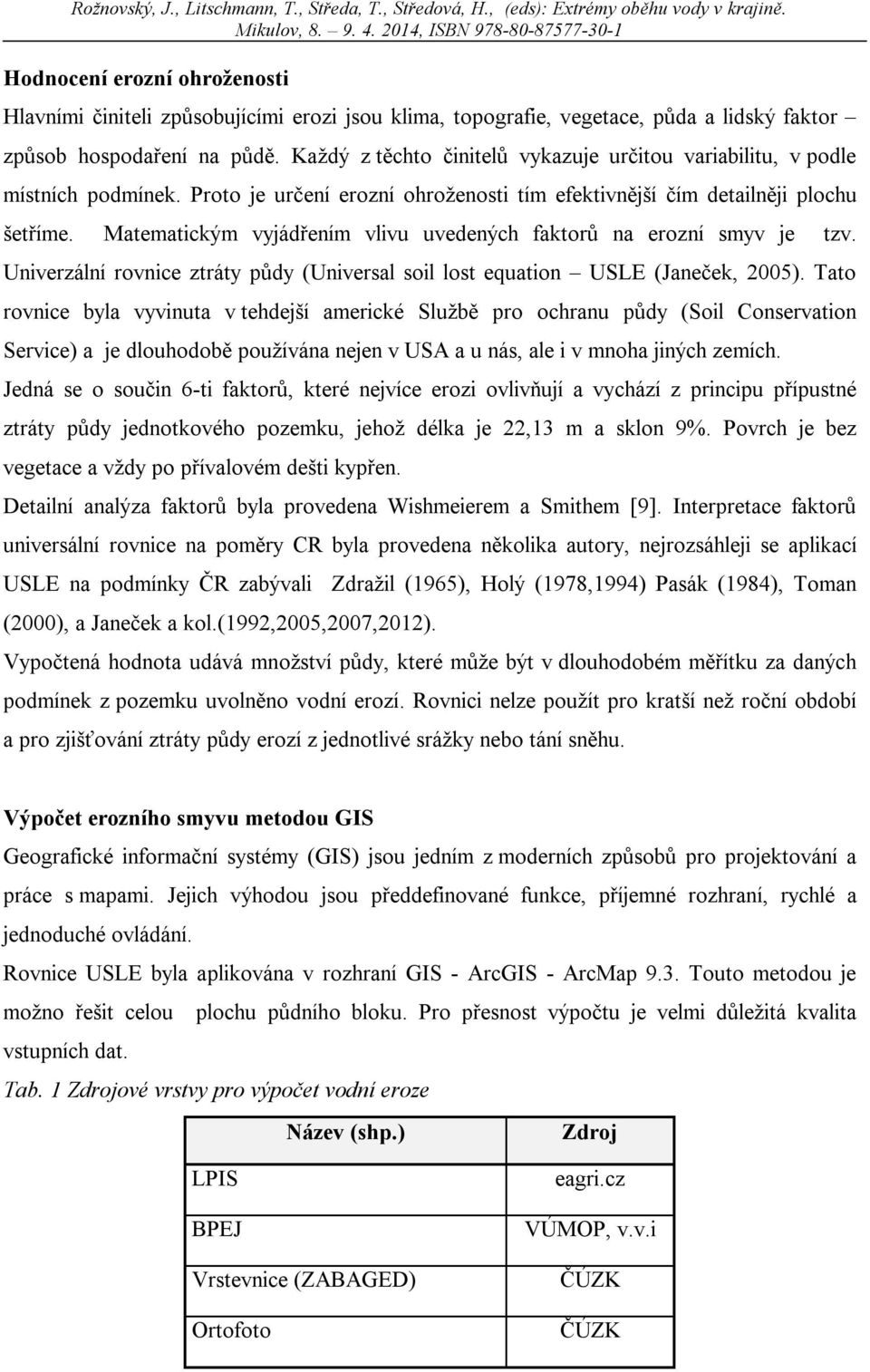 Rožnovský, J., Litschmann, T., Středa, T., Středová, H., (eds): Extrémy oběhu vody v krajině. Mikulov, 8. – 9. 4. 2014, ISBN 978-80-87577-30-1

Hodnocení erozní ohroženosti

Hlavními činiteli způsobujícími erozi jsou klima, topografie, vegetace, půda a lidský faktor – způsob hospodaření na půdě. Každý z těchto činitelů vykazuje určitou variabilitu, v podle místních podmínek. Proto je určení erozní ohroženosti tím efektivnější čím detailněji plochu šetříme. Matematickým vyjádřením vlivu uvedených faktorů na erozní smyv je tzv. Univerzální rovnice ztráty půdy (Universal soil lost equation – USLE (Janeček, 2005). Tato rovnice byla vyvinuta v tehdejší americké Službě pro ochranu půdy (Soil Conservation Service) a je dlouhodobě používána nejen v USA a u nás, ale i v mnoha jiných zemích. Jedná se o součin 6-ti faktorů, které nejvíce erozi ovlivňují a vychází z principu přípustné ztráty půdy jednotkového pozemku, jehož délka je 22,13 m a sklon 9%. Povrch je bez vegetace a vždy po přívalovém dešti kypřen.

Detailní analýza faktorů byla provedena Wishmeierem a Smithem [9]. Interpretace faktorů universální rovnice na poměry CR byla provedena několika autory, nejrozsáhleji se aplikací USLE na podmínky ČR zabývali Zdražil (1965), Holý (1978,1994) Pasák (1984), Toman (2000), a Janeček a kol.(1992,2005,2007,2012).

Vypočtená hodnota udává množství půdy, které může být v dlouhodobém měřítku za daných podmínek z pozemku uvolněno vodní erozí. Rovnici nelze použít pro kratší než roční období a pro zjišťování ztráty půdy erozí z jednotlivé srážky nebo tání sněhu.

Výpočet erozního smyvu metodou GIS

Geografické informační systémy (GIS) jsou jedním z moderních způsobů pro projektování a práce s mapami. Jejich výhodou jsou předdefinované funkce, příjemné rozhraní, rychlé a jednoduché ovládání.

Rovnice USLE byla aplikována v rozhraní GIS - ArcGIS - ArcMap 9.3. Touto metodou je možno řešit celou plochu půdního bloku. Pro přesnost výpočtu je velmi důležitá kvalita vstupních dat.

Tab. 1 Zdrojové vrstvy pro výpočet vodní eroze

| Název (shp.) | Zdroj |
|---|---|
| LPIS | eagri.cz |
| BPEJ | VÚMOP, v.v.i |
| Vrstevnice (ZABAGED) | ČÚZK |
| Ortofoto | ČÚZK |